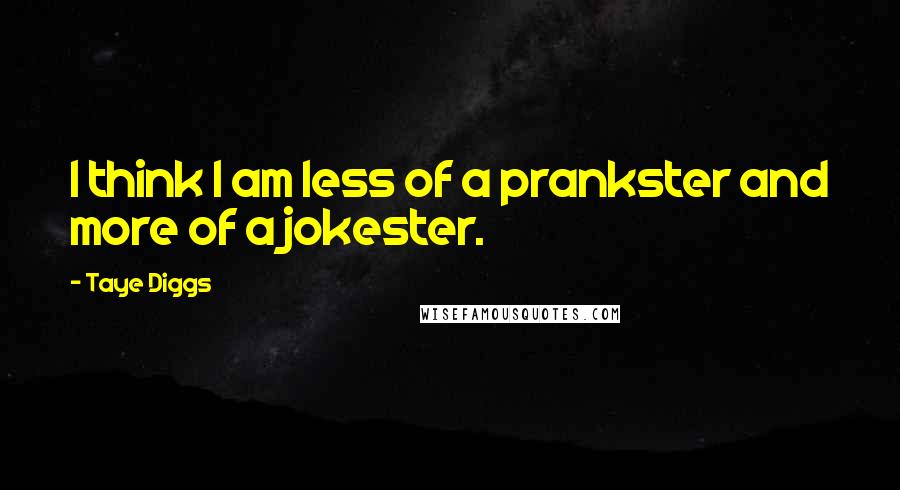 I think I am less of a prankster and more of a jokester.

- Taye Diggs

WISEFAMOUSQUOTES.COM